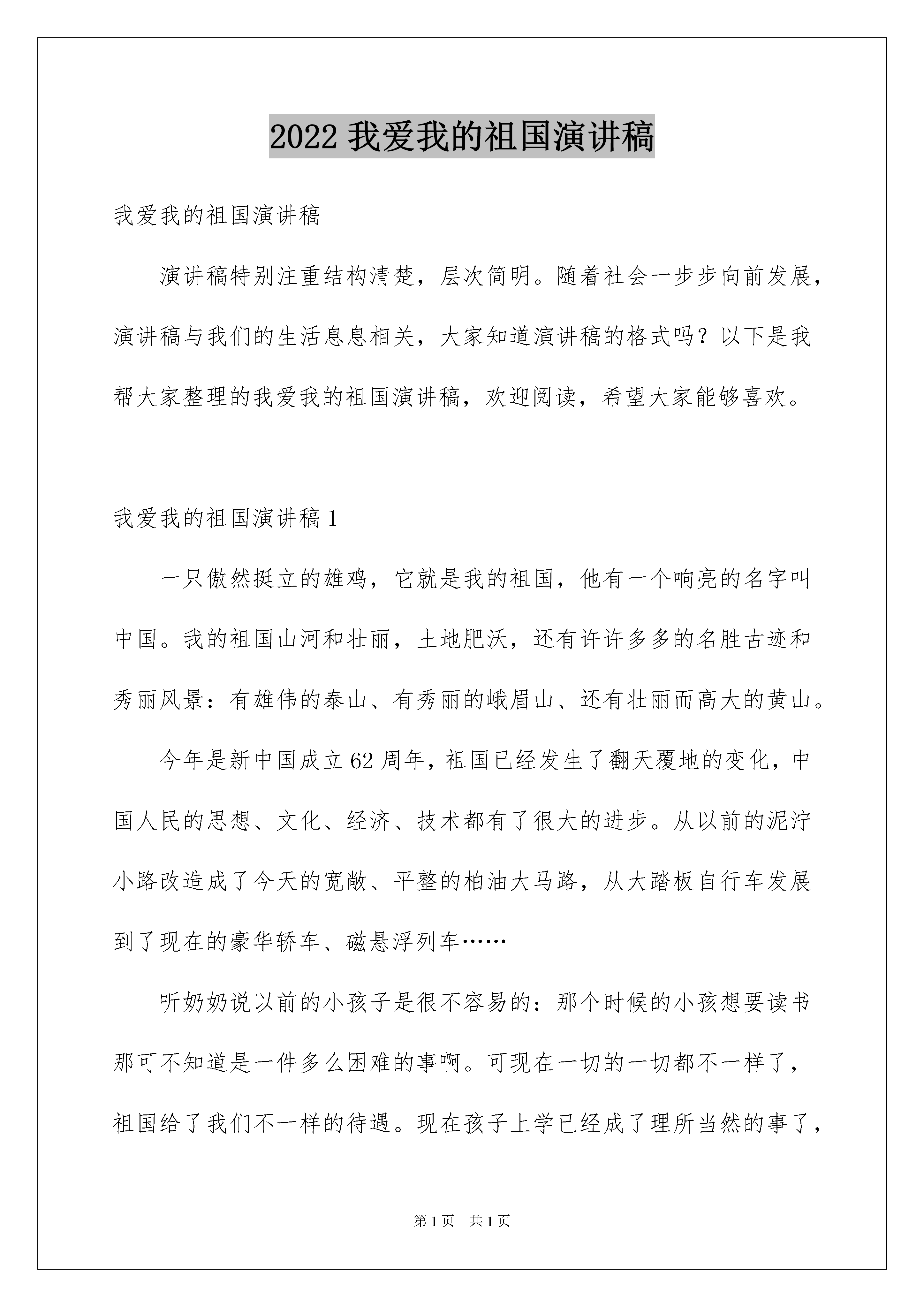 2022 我爱我的祖国演讲稿

我爱我的祖国演讲稿

演讲稿特别注重结构清楚，层次简明。随着社会一步步向前发展，演讲稿与我们的生活息息相关，大家知道演讲稿的格式吗？以下是我帮大家整理的我爱我的祖国演讲稿，欢迎阅读，希望大家能够喜欢。

我爱我的祖国演讲稿 1

一只傲然挺立的雄鸡，它就是我的祖国，他有一个响亮的名字叫中国。我的祖国山河和壮丽，土地肥沃，还有许许多多的名胜古迹和秀丽风景：有雄伟的泰山、有秀丽的峨眉山、还有壮丽而高大的黄山。

今年是新中国成立 62 周年，祖国已经发生了翻天覆地的变化，中国人民的思想、文化、经济、技术都有了很大的进步。从以前的泥泞小路改造成了今天的宽敞、平整的柏油大马路，从大踏板自行车发展到了现在的豪华轿车、磁悬浮列车……

听奶奶说以前的小孩子是很不容易的：那个时候的小孩想要读书那可不知道是一件多么困难的事啊。可现在一切的一切都不一样了，祖国给了我们不一样的待遇。现在孩子上学已经成了理所当然的事了，

第 1 页　共 1 页